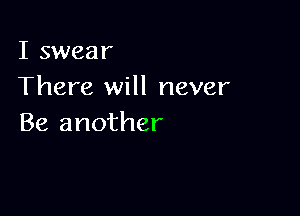 I swear
There will never
Be another